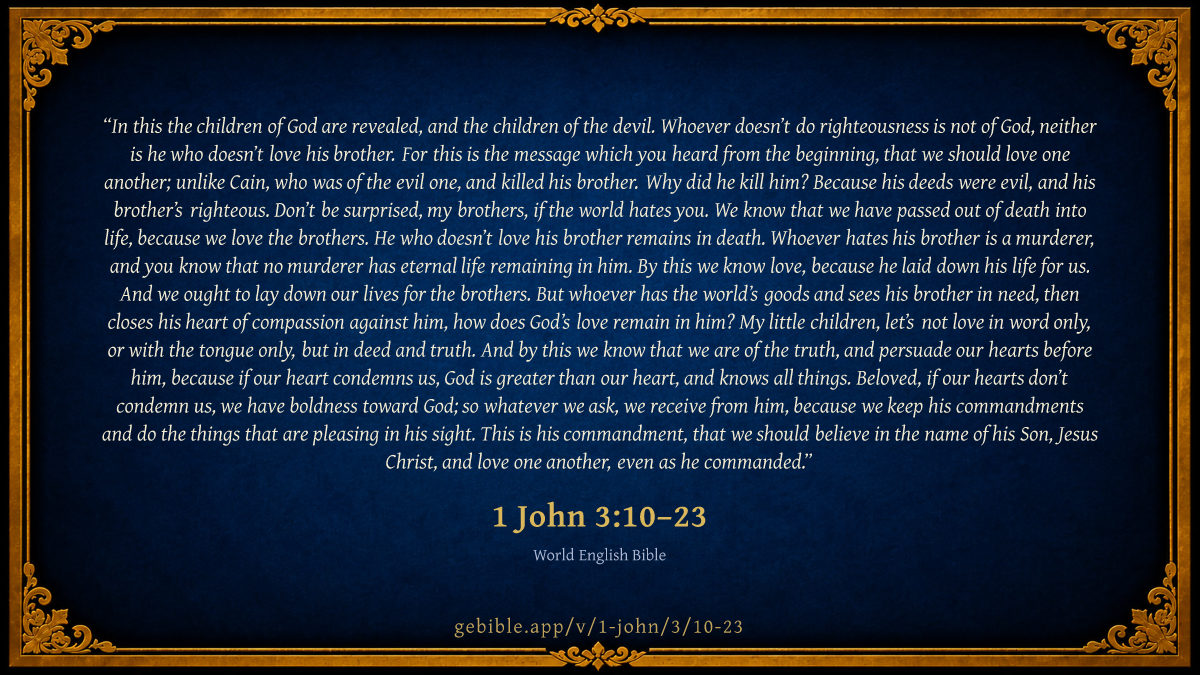 "In this the children of God are revealed, and the children of the devil. Whoever doesn't do righteousness is not of God, neither is he who doesn't love his brother. For this is the message which you heard from the beginning, that we should love one another; unlike Cain, who was of the evil one, and killed his brother. Why did he kill him? Because his deeds were evil, and his brother's righteous. Don't be surprised, my brothers, if the world hates you. We know that we have passed out of death into life, because we love the brothers. He who doesn't love his brother remains in death. Whoever hates his brother is a murderer, and you know that no murderer has eternal life remaining in him. By this we know love, because he laid down his life for us. And we ought to lay down our lives for the brothers. But whoever has the world's goods and sees his brother in need, then closes his heart of compassion against him, how does God's love remain in him? My little children, let's not love in word only, or with the tongue only, but in deed and truth. And by this we know that we are of the truth, and persuade our hearts before him, because if our heart condemns us, God is greater than our heart, and knows all things. Beloved, if our hearts don't condemn us, we have boldness toward God; so whatever we ask, we receive from him, because we keep his commandments and do the things that are pleasing in his sight. This is his commandment, that we should believe in the name of his Son, Jesus Christ, and love one another, even as he commanded."

1 John 3:10–23

World English Bible

gebible.app/v/1-john/3/10-23